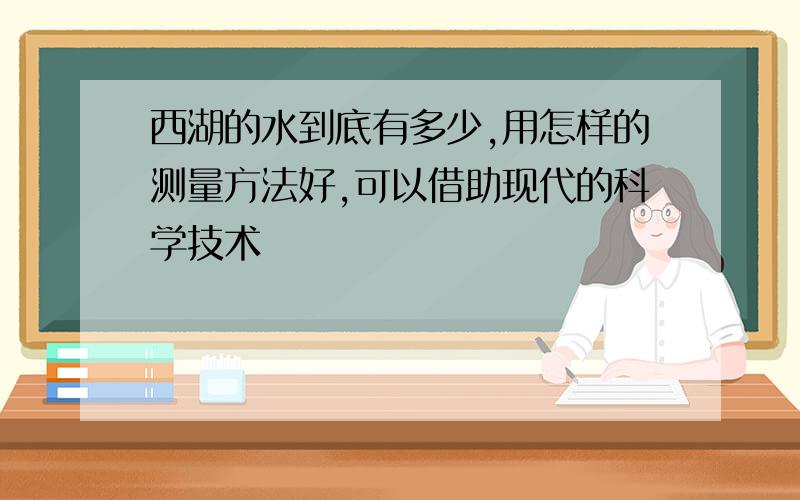 西湖的水到底有多少,用怎样的测量方法好,可以借助现代的科学技术